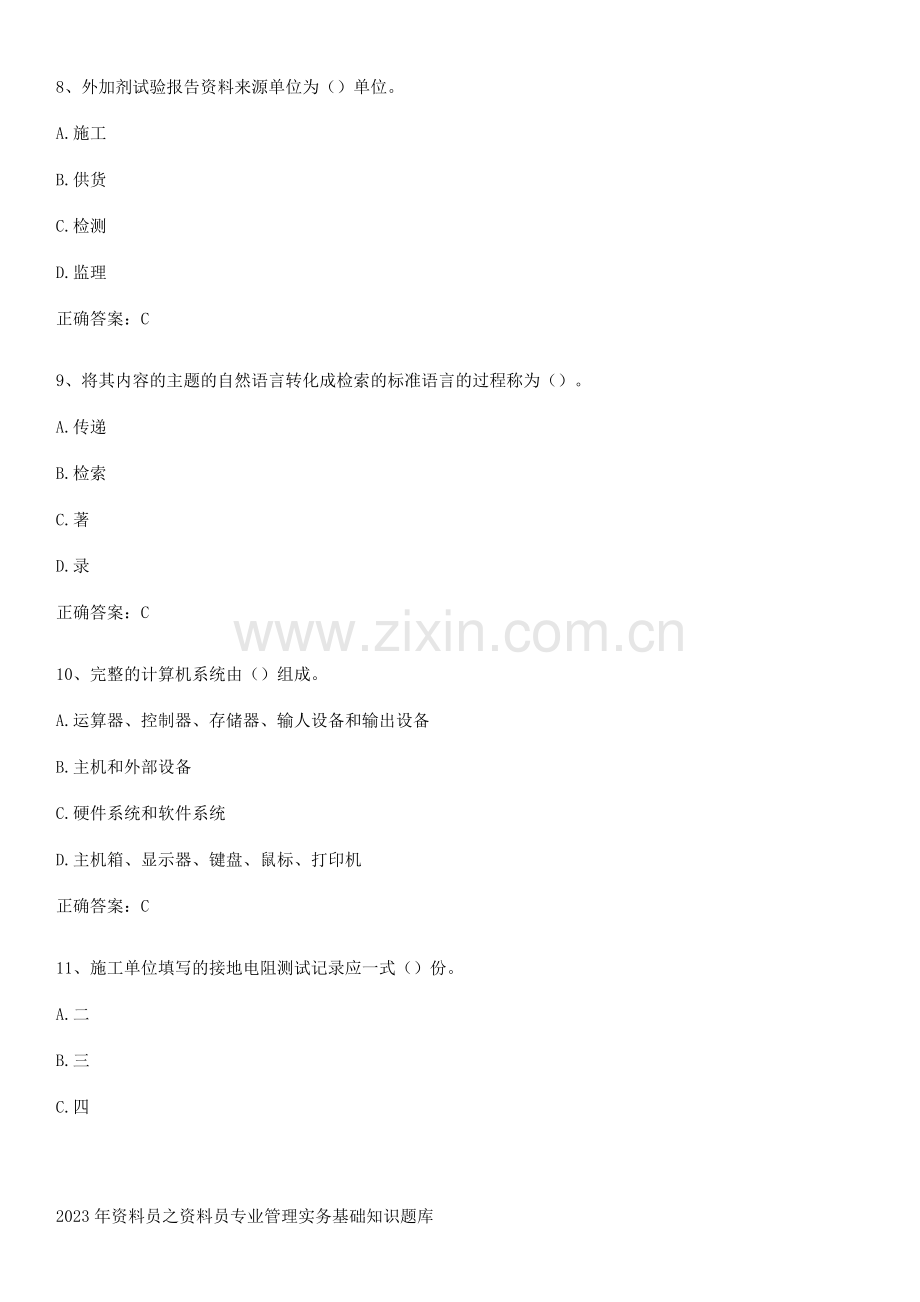 8、外加剂试验报告资料来源单位为（）单位。

A.施工

B.供货

C.检测

D.监理

正确答案：C

9、将其内容的主题的自然语言转化成检索的标准语言的过程称为（）。

A.传递

B.检索

C.著

D.录

正确答案：C

10、完整的计算机系统由（）组成。

A.运算器、控制器、存储器、输人设备和输出设备

B.主机和外部设备

C.硬件系统和软件系统

D.主机箱、显示器、键盘、鼠标、打印机

正确答案：C

11、施工单位填写的接地电阻测试记录应一式（）份。

A.二

B.三

C.四

2023年资料员之资料员专业管理实务基础知识题库

www.zixin.com.cn